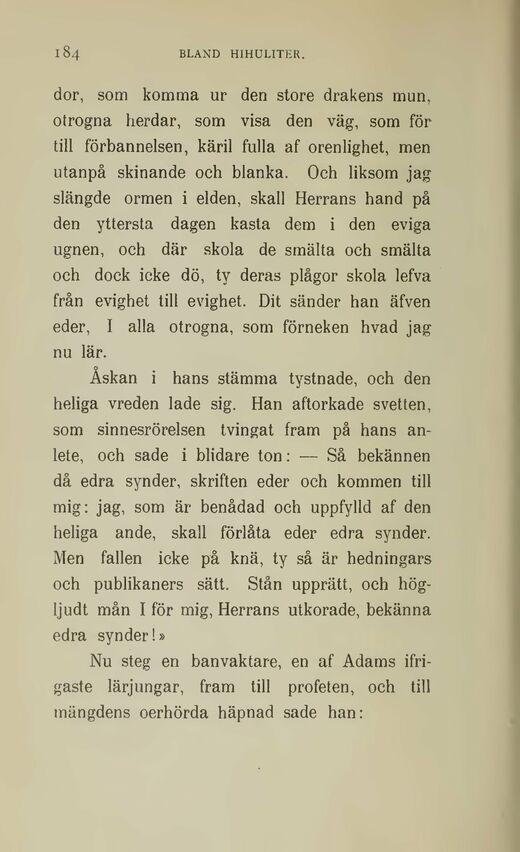 184 BLAND HIHULITER.

dor, som komma ur den store drakens mun, otrogna herdar, som visa den väg, som för till förbannelsen, käril fulla af orenlighet, men utanpå skinande och blanka. Och liksom jag slängde ormen i elden, skall Herrans hand på den yttersta dagen kasta dem i den eviga ugnen, och där skola de smälta och smälta och dock icke dö, ty deras plågor skola lefva från evighet till evighet. Dit sänder han äfven eder, I alla otrogna, som förneken hvad jag nu lär.

Åskan i hans stämma tystnade, och den heliga vreden lade sig. Han aftorkade svetten, som sinnesrörelsen tvingat fram på hans anlete, och sade i blidare ton: — Så bekännen då edra synder, skriften eder och kommen till mig: jag, som är benådad och uppfylld af den heliga ande, skall förlåta eder edra synder. Men fallen icke på knä, ty så är hedningars och publikaners sätt. Stån upprätt, och högljudt mån I för mig, Herrans utkorade, bekänna edra synder!»

Nu steg en banvaktare, en af Adams ifrigaste lärjungar, fram till profeten, och till mängdens oerhörda häpnad sade han: